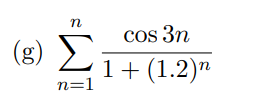 (g) $\sum_{n=1}^{n} \frac{\cos 3n}{1+(1.2)^n}$